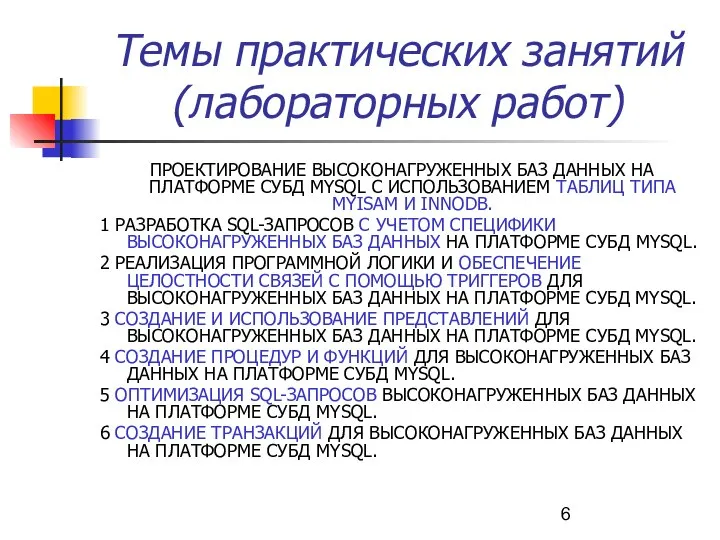 Темы практических занятий (лабораторных работ)

ПРОЕКТИРОВАНИЕ ВЫСОКОНАГРУЖЕННЫХ БАЗ ДАННЫХ НА ПЛАТФОРМЕ СУБД MYSQL С ИСПОЛЬЗОВАНИЕМ ТАБЛИЦ ТИПА MYISAM И INNODB.

1 РАЗРАБОТКА SQL-ЗАПРОСОВ С УЧЕТОМ СПЕЦИФИКИ ВЫСОКОНАГРУЖЕННЫХ БАЗ ДАННЫХ НА ПЛАТФОРМЕ СУБД MYSQL.

2 РЕАЛИЗАЦИЯ ПРОГРАММНОЙ ЛОГИКИ И ОБЕСПЕЧЕНИЕ ЦЕЛОСТНОСТИ СВЯЗЕЙ С ПОМОЩЬЮ ТРИГГЕРОВ ДЛЯ ВЫСОКОНАГРУЖЕННЫХ БАЗ ДАННЫХ НА ПЛАТФОРМЕ СУБД MYSQL.

3 СОЗДАНИЕ И ИСПОЛЬЗОВАНИЕ ПРЕДСТАВЛЕНИЙ ДЛЯ ВЫСОКОНАГРУЖЕННЫХ БАЗ ДАННЫХ НА ПЛАТФОРМЕ СУБД MYSQL.

4 СОЗДАНИЕ ПРОЦЕДУР И ФУНКЦИЙ ДЛЯ ВЫСОКОНАГРУЖЕННЫХ БАЗ ДАННЫХ НА ПЛАТФОРМЕ СУБД MYSQL.

5 ОПТИМИЗАЦИЯ SQL-ЗАПРОСОВ ВЫСОКОНАГРУЖЕННЫХ БАЗ ДАННЫХ НА ПЛАТФОРМЕ СУБД MYSQL.

6 СОЗДАНИЕ ТРАНЗАКЦИЙ ДЛЯ ВЫСОКОНАГРУЖЕННЫХ БАЗ ДАННЫХ НА ПЛАТФОРМЕ СУБД MYSQL.

6